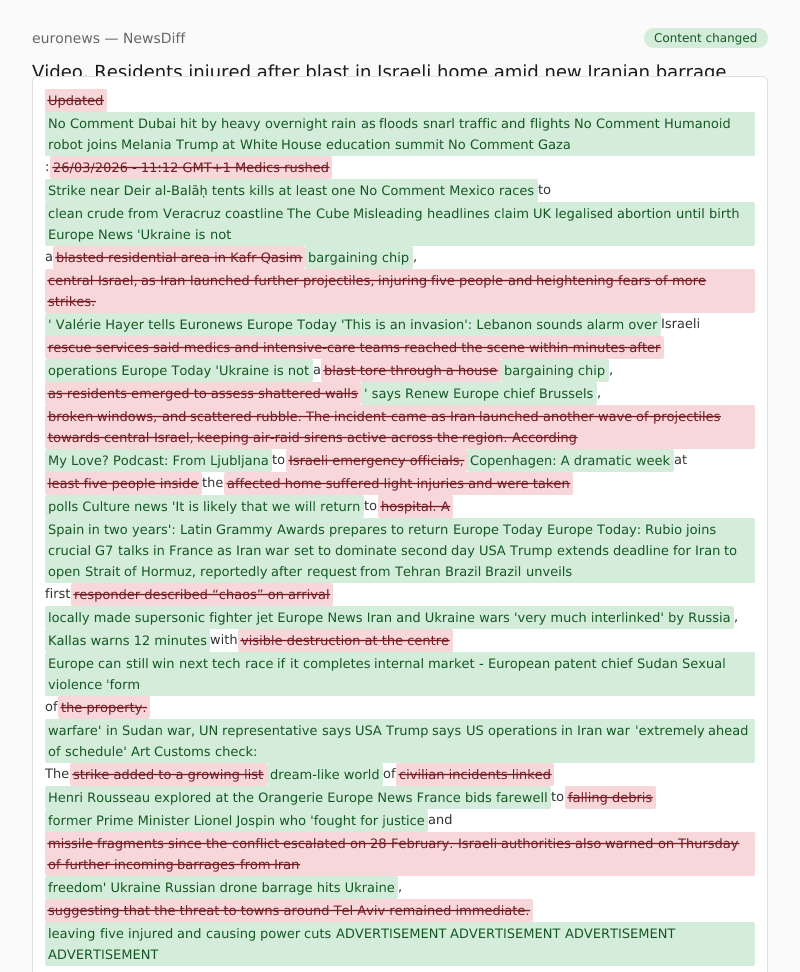 euronews — NewsDiff

Content changed

Video. Residents injured after blast in Israeli home amid new Iranian barrage

Updated

No Comment Dubai hit by heavy overnight rain as floods snarl traffic and flights No Comment Humanoid robot joins Melania Trump at White House education summit No Comment Gaza

: 26/03/2026 - 11:12 GMT+1 Medics rushed

Strike near Deir al-Balāḥ tents kills at least one No Comment Mexico races to

clean crude from Veracruz coastline The Cube Misleading headlines claim UK legalised abortion until birth Europe News 'Ukraine is not

a blasted residential area in Kafr Qasim bargaining chip ,

central Israel, as Iran launched further projectiles, injuring five people and heightening fears of more strikes.

' Valérie Hayer tells Euronews Europe Today 'This is an invasion': Lebanon sounds alarm over Israeli

rescue services said medics and intensive-care teams reached the scene within minutes after

operations Europe Today 'Ukraine is not a blast tore through a house bargaining chip ,

as residents emerged to assess shattered walls ' says Renew Europe chief Brussels ,

broken windows, and scattered rubble. The incident came as Iran launched another wave of projectiles towards central Israel, keeping air-raid sirens active across the region. According

My Love? Podcast: From Ljubljana to Israeli emergency officials, Copenhagen: A dramatic week at

least five people inside the affected home suffered light injuries and were taken

polls Culture news 'It is likely that we will return to hospital. A

Spain in two years': Latin Grammy Awards prepares to return Europe Today Europe Today: Rubio joins crucial G7 talks in France as Iran war set to dominate second day USA Trump extends deadline for Iran to open Strait of Hormuz, reportedly after request from Tehran Brazil Brazil unveils

first responder described "chaos" on arrival

locally made supersonic fighter jet Europe News Iran and Ukraine wars 'very much interlinked' by Russia ,

Kallas warns 12 minutes with visible destruction at the centre

Europe can still win next tech race if it completes internal market - European patent chief Sudan Sexual violence 'form

of the property.

warfare' in Sudan war, UN representative says USA Trump says US operations in Iran war 'extremely ahead of schedule' Art Customs check:

The strike added to a growing list dream-like world of civilian incidents linked

Henri Rousseau explored at the Orangerie Europe News France bids farewell to falling debris

former Prime Minister Lionel Jospin who 'fought for justice and

missile fragments since the conflict escalated on 28 February. Israeli authorities also warned on Thursday of further incoming barrages from Iran

freedom' Ukraine Russian drone barrage hits Ukraine ,

suggesting that the threat to towns around Tel Aviv remained immediate.

leaving five injured and causing power cuts ADVERTISEMENT ADVERTISEMENT ADVERTISEMENT ADVERTISEMENT